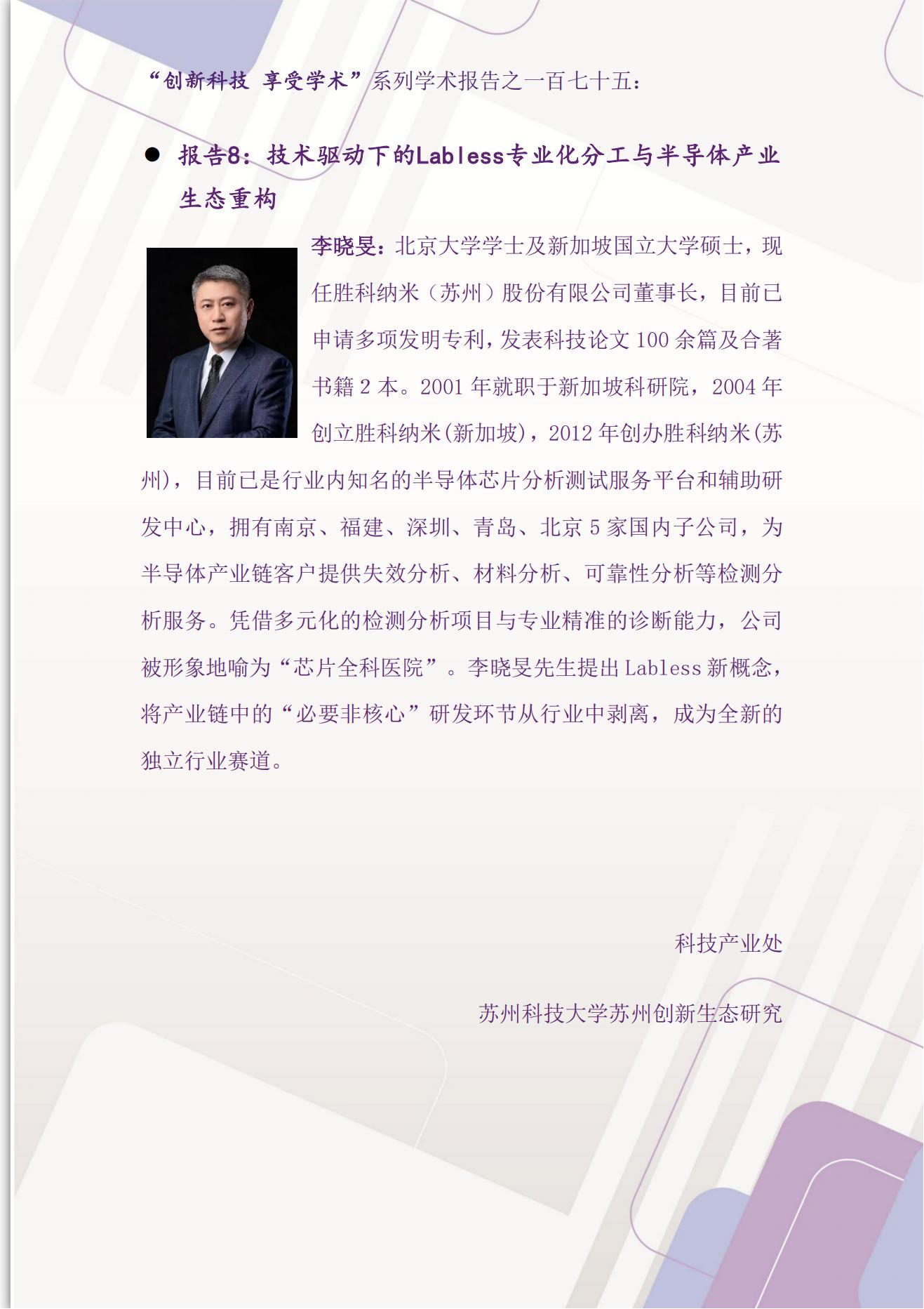 “创新科技 享受学术”系列学术报告之一百七十五：

● 报告8：技术驱动下的Labless专业化分工与半导体产业生态重构

李晓旻：北京大学学士及新加坡国立大学硕士，现任胜科纳米（苏州）股份有限公司董事长，目前已申请多项发明专利，发表科技论文 100 余篇及合著书籍 2 本。2001 年就职于新加坡科研院，2004 年创立胜科纳米(新加坡)，2012 年创办胜科纳米(苏州)，目前已是行业内知名的半导体芯片分析测试服务平台和辅助研发中心，拥有南京、福建、深圳、青岛、北京 5 家国内子公司，为半导体产业链客户提供失效分析、材料分析、可靠性分析等检测分析服务。凭借多元化的检测分析项目与专业精准的诊断能力，公司被形象地喻为“芯片全科医院”。李晓旻先生提出 Labless 新概念，将产业链中的“必要非核心”研发环节从行业中剥离，成为全新的独立行业赛道。

科技产业处

苏州科技大学苏州创新生态研究